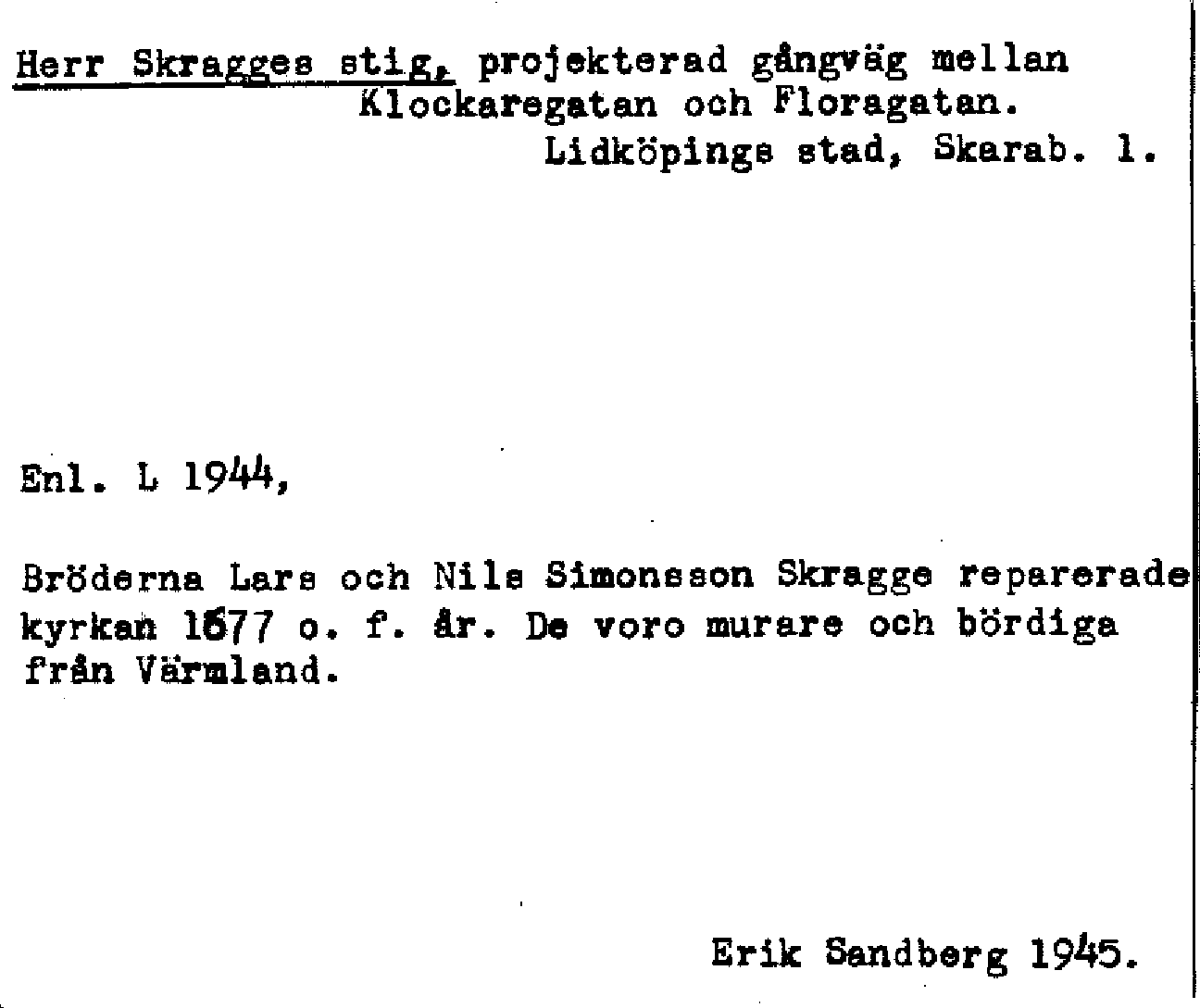 Herr Skragges stig, projekterad gångväg mellan Klockaregatan och Floragatan.
Lidköpings stad, Skarab. l.

Enl. L 1944,

Bröderna Lars och Nils Simonsson Skragge reparerade kyrkan 1677 o. f. år. De voro murare och bördiga från Värmland.

Erik Sandberg 1945.